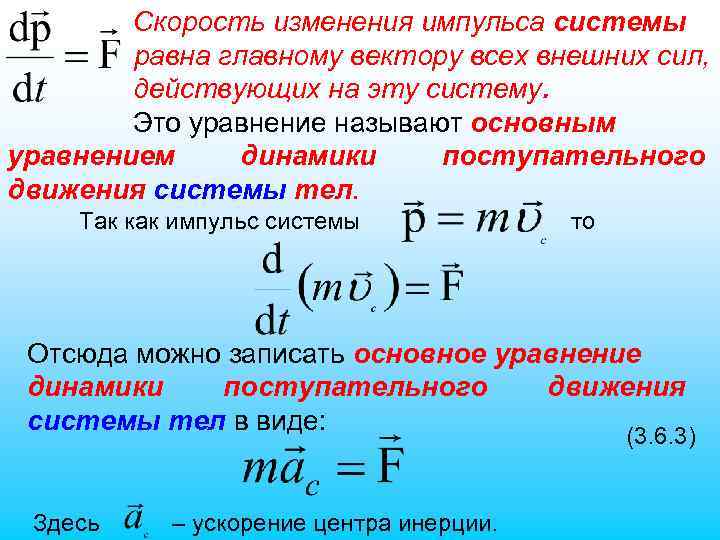 $\frac{d\vec{p}}{dt} = \vec{F}$ Скорость изменения импульса системы равна главному вектору всех внешних сил, действующих на эту систему.

Это уравнение называют основным уравнением динамики поступательного движения системы тел.

Так как импульс системы $\vec{p} = m\vec{\upsilon}_c$ то

$\frac{d}{dt}(m\vec{\upsilon}_c) = \vec{F}$

Отсюда можно записать основное уравнение динамики поступательного движения системы тел в виде:

(3.6.3)

$m\vec{a}_c = \vec{F}$

Здесь $\vec{a}_c$ – ускорение центра инерции.